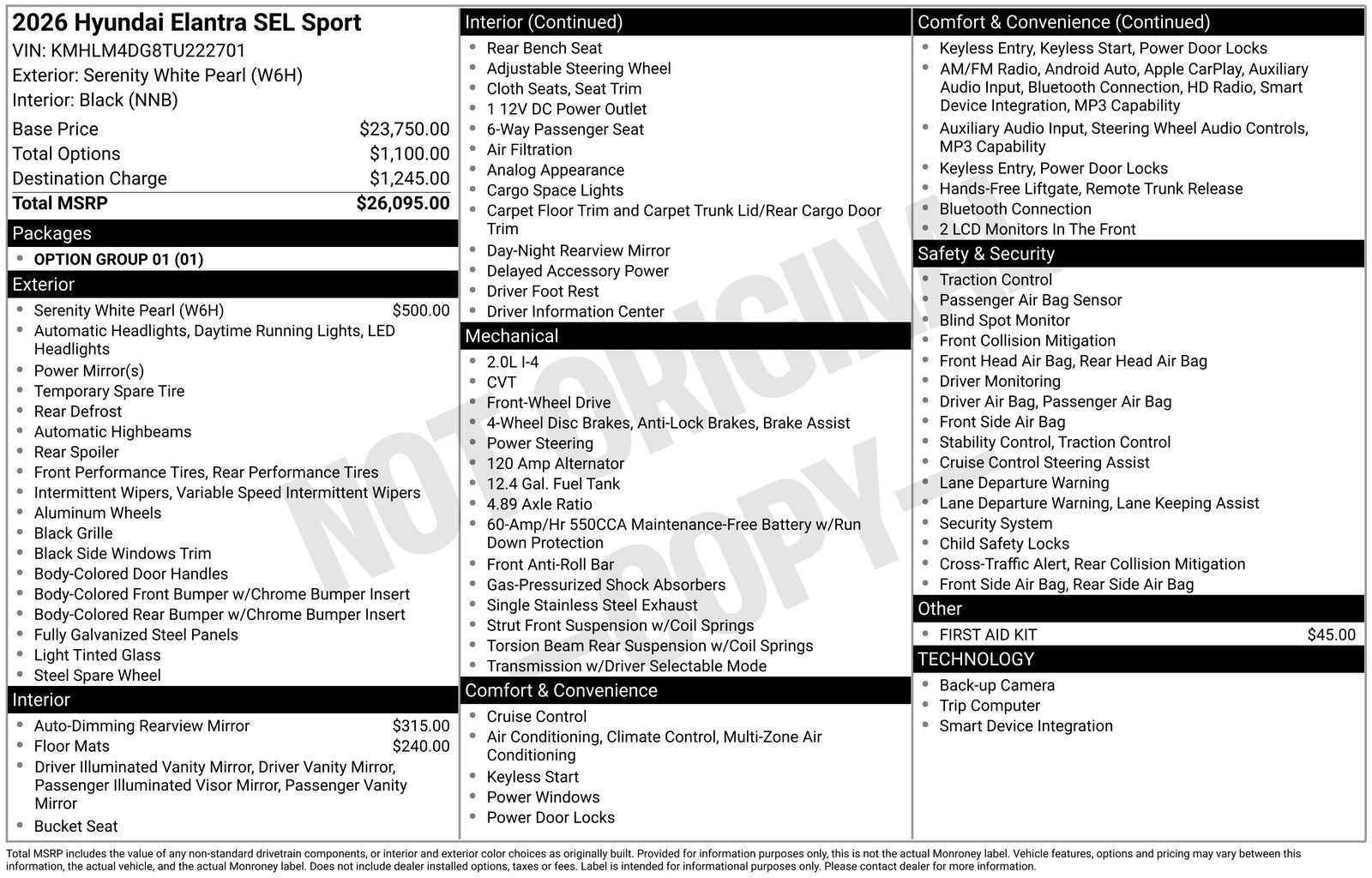 2026 Hyundai Elantra SEL Sport
VIN: KMHLM4DG8TU222701
Exterior: Serenity White Pearl (W6H)
Interior: Black (NNB)

| | |
|---|---|
| Base Price | $23,750.00 |
| Total Options | $1,100.00 |
| Destination Charge | $1,245.00 |
| Total MSRP | $26,095.00 |

Packages
- OPTION GROUP 01 (01)

Exterior
- Serenity White Pearl (W6H) $500.00
- Automatic Headlights, Daytime Running Lights, LED Headlights
- Power Mirror(s)
- Temporary Spare Tire
- Rear Defrost
- Automatic Highbeams
- Rear Spoiler
- Front Performance Tires, Rear Performance Tires
- Intermittent Wipers, Variable Speed Intermittent Wipers
- Aluminum Wheels
- Black Grille
- Black Side Windows Trim
- Body-Colored Door Handles
- Body-Colored Front Bumper w/Chrome Bumper Insert
- Body-Colored Rear Bumper w/Chrome Bumper Insert
- Fully Galvanized Steel Panels
- Light Tinted Glass
- Steel Spare Wheel

Interior
- Auto-Dimming Rearview Mirror $315.00
- Floor Mats $240.00
- Driver Illuminated Vanity Mirror, Driver Vanity Mirror, Passenger Illuminated Visor Mirror, Passenger Vanity Mirror
- Bucket Seat

Interior (Continued)
- Rear Bench Seat
- Adjustable Steering Wheel
- Cloth Seats, Seat Trim
- 1 12V DC Power Outlet
- 6-Way Passenger Seat
- Air Filtration
- Analog Appearance
- Cargo Space Lights
- Carpet Floor Trim and Carpet Trunk Lid/Rear Cargo Door Trim
- Day-Night Rearview Mirror
- Delayed Accessory Power
- Driver Foot Rest
- Driver Information Center

Mechanical
- 2.0L I-4
- CVT
- Front-Wheel Drive
- 4-Wheel Disc Brakes, Anti-Lock Brakes, Brake Assist
- Power Steering
- 120 Amp Alternator
- 12.4 Gal. Fuel Tank
- 4.89 Axle Ratio
- 60-Amp/Hr 550CCA Maintenance-Free Battery w/Run Down Protection
- Front Anti-Roll Bar
- Gas-Pressurized Shock Absorbers
- Single Stainless Steel Exhaust
- Strut Front Suspension w/Coil Springs
- Torsion Beam Rear Suspension w/Coil Springs
- Transmission w/Driver Selectable Mode

Comfort & Convenience
- Cruise Control
- Air Conditioning, Climate Control, Multi-Zone Air Conditioning
- Keyless Start
- Power Windows
- Power Door Locks

Comfort & Convenience (Continued)
- Keyless Entry, Keyless Start, Power Door Locks
- AM/FM Radio, Android Auto, Apple CarPlay, Auxiliary Audio Input, Bluetooth Connection, HD Radio, Smart Device Integration, MP3 Capability
- Auxiliary Audio Input, Steering Wheel Audio Controls, MP3 Capability
- Keyless Entry, Power Door Locks
- Hands-Free Liftgate, Remote Trunk Release
- Bluetooth Connection
- 2 LCD Monitors In The Front

Safety & Security
- Traction Control
- Passenger Air Bag Sensor
- Blind Spot Monitor
- Front Collision Mitigation
- Front Head Air Bag, Rear Head Air Bag
- Driver Monitoring
- Driver Air Bag, Passenger Air Bag
- Front Side Air Bag
- Stability Control, Traction Control
- Cruise Control Steering Assist
- Lane Departure Warning
- Lane Departure Warning, Lane Keeping Assist
- Security System
- Child Safety Locks
- Cross-Traffic Alert, Rear Collision Mitigation
- Front Side Air Bag, Rear Side Air Bag

Other
- FIRST AID KIT $45.00

TECHNOLOGY
- Back-up Camera
- Trip Computer
- Smart Device Integration

NOT ORIGINAL COPY

Total MSRP includes the value of any non-standard drivetrain components, or interior and exterior color choices as originally built. Provided for information purposes only, this is not the actual Monroney label. Vehicle features, options and pricing may vary between this information, the actual vehicle, and the actual Monroney label. Does not include dealer installed options, taxes or fees. Label is intended for informational purposes only. Please contact dealer for more information.